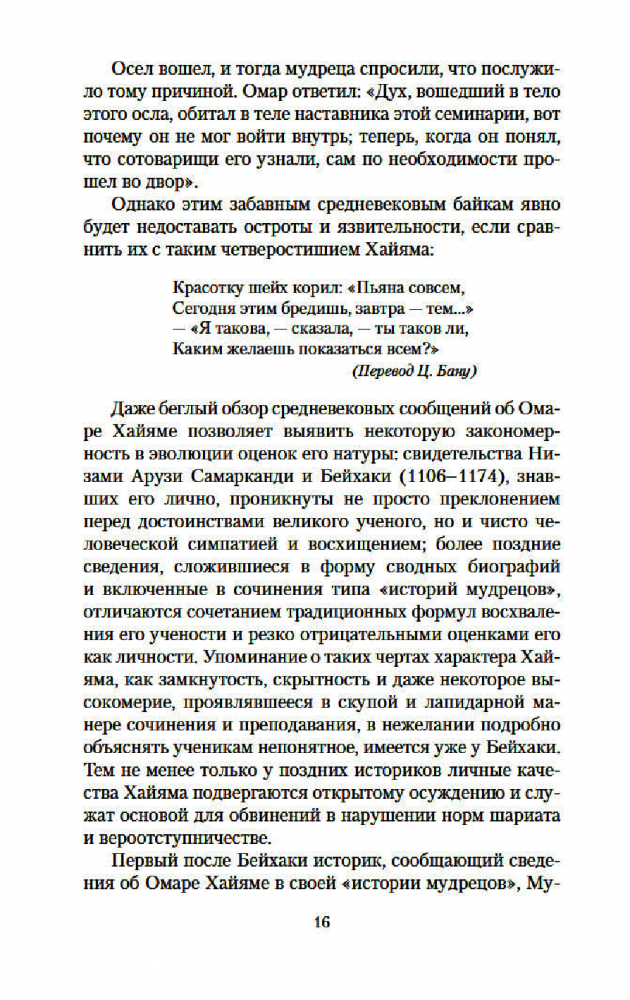 Осел вошел, и тогда мудреца спросили, что послужило тому причиной. Омар ответил: «Дух, вошедший в тело этого осла, обитал в теле наставника этой семинарии, вот почему он не мог войти внутрь; теперь, когда он понял, что сотоварищи его узнали, сам по необходимости прошел во двор».

Однако этим забавным средневековым байкам явно будет недоставать остроты и язвительности, если сравнить их с таким четверостишием Хайяма:

Красотку шейх корил: «Пьяна совсем,
Сегодня этим бредишь, завтра — тем...»
— «Я такова, — сказала, — ты таков ли,
Каким желаешь показаться всем?»
(Перевод Ц. Бану)

Даже беглый обзор средневековых сообщений об Омаре Хайяме позволяет выявить некоторую закономерность в эволюции оценок его натуры: свидетельства Низами Арузи Самарканди и Бейхаки (1106–1174), знавших его лично, проникнуты не просто преклонением перед достоинствами великого ученого, но и чисто человеческой симпатией и восхищением; более поздние сведения, сложившиеся в форму сводных биографий и включенные в сочинения типа «историй мудрецов», отличаются сочетанием традиционных формул восхваления его учености и резко отрицательными оценками его как личности. Упоминание о таких чертах характера Хайяма, как замкнутость, скрытность и даже некоторое высокомерие, проявлявшееся в скупой и лапидарной манере сочинения и преподавания, в нежелании подробно объяснять ученикам непонятное, имеется уже у Бейхаки. Тем не менее только у поздних историков личные качества Хайяма подвергаются открытому осуждению и служат основой для обвинений в нарушении норм шариата и вероотступничестве.

Первый после Бейхаки историк, сообщающий сведения об Омаре Хайяме в своей «истории мудрецов», Му-

16